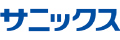 サニックス